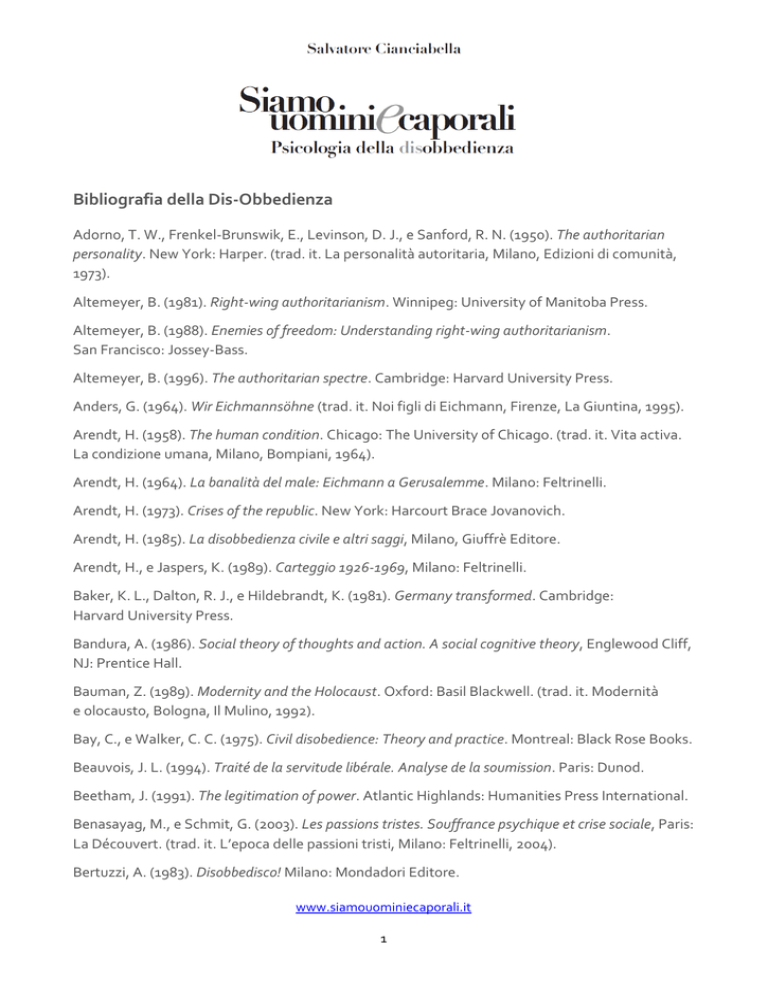 Salvatore Cianciabella

Siamo uomini e caporali
Psicologia della disobbedienza

Bibliografia della Dis-Obbedienza

Adorno, T. W., Frenkel-Brunswik, E., Levinson, D. J., e Sanford, R. N. (1950). The authoritarian personality. New York: Harper. (trad. it. La personalità autoritaria, Milano, Edizioni di comunità, 1973).

Altemeyer, B. (1981). Right-wing authoritarianism. Winnipeg: University of Manitoba Press.

Altemeyer, B. (1988). Enemies of freedom: Understanding right-wing authoritarianism. San Francisco: Jossey-Bass.

Altemeyer, B. (1996). The authoritarian spectre. Cambridge: Harvard University Press.

Anders, G. (1964). Wir Eichmannsöhne (trad. it. Noi figli di Eichmann, Firenze, La Giuntina, 1995).

Arendt, H. (1958). The human condition. Chicago: The University of Chicago. (trad. it. Vita activa. La condizione umana, Milano, Bompiani, 1964).

Arendt, H. (1964). La banalità del male: Eichmann a Gerusalemme. Milano: Feltrinelli.

Arendt, H. (1973). Crises of the republic. New York: Harcourt Brace Jovanovich.

Arendt, H. (1985). La disobbedienza civile e altri saggi, Milano, Giuffrè Editore.

Arendt, H., e Jaspers, K. (1989). Carteggio 1926-1969, Milano: Feltrinelli.

Baker, K. L., Dalton, R. J., e Hildebrandt, K. (1981). Germany transformed. Cambridge: Harvard University Press.

Bandura, A. (1986). Social theory of thoughts and action. A social cognitive theory, Englewood Cliff, NJ: Prentice Hall.

Bauman, Z. (1989). Modernity and the Holocaust. Oxford: Basil Blackwell. (trad. it. Modernità e olocausto, Bologna, Il Mulino, 1992).

Bay, C., e Walker, C. C. (1975). Civil disobedience: Theory and practice. Montreal: Black Rose Books.

Beauvois, J. L. (1994). Traité de la servitude libérale. Analyse de la soumission. Paris: Dunod.

Beetham, J. (1991). The legitimation of power. Atlantic Highlands: Humanities Press International.

Benasayag, M., e Schmit, G. (2003). Les passions tristes. Souffrance psychique et crise sociale, Paris: La Découvert. (trad. it. L'epoca delle passioni tristi, Milano: Feltrinelli, 2004).

Bertuzzi, A. (1983). Disobbedisco! Milano: Mondadori Editore.

www.siamouominiecaporali.it

1